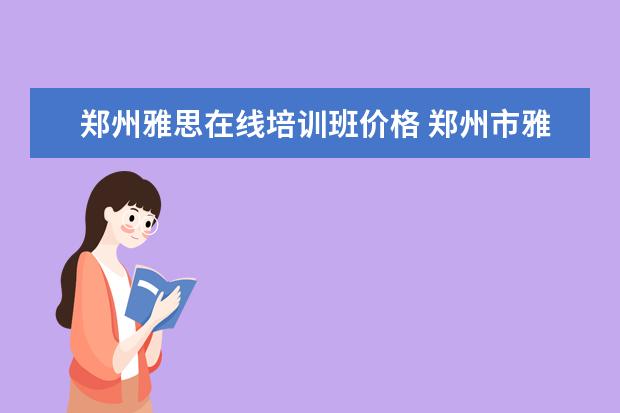 郑州雅思在线培训班价格 郑州市雅